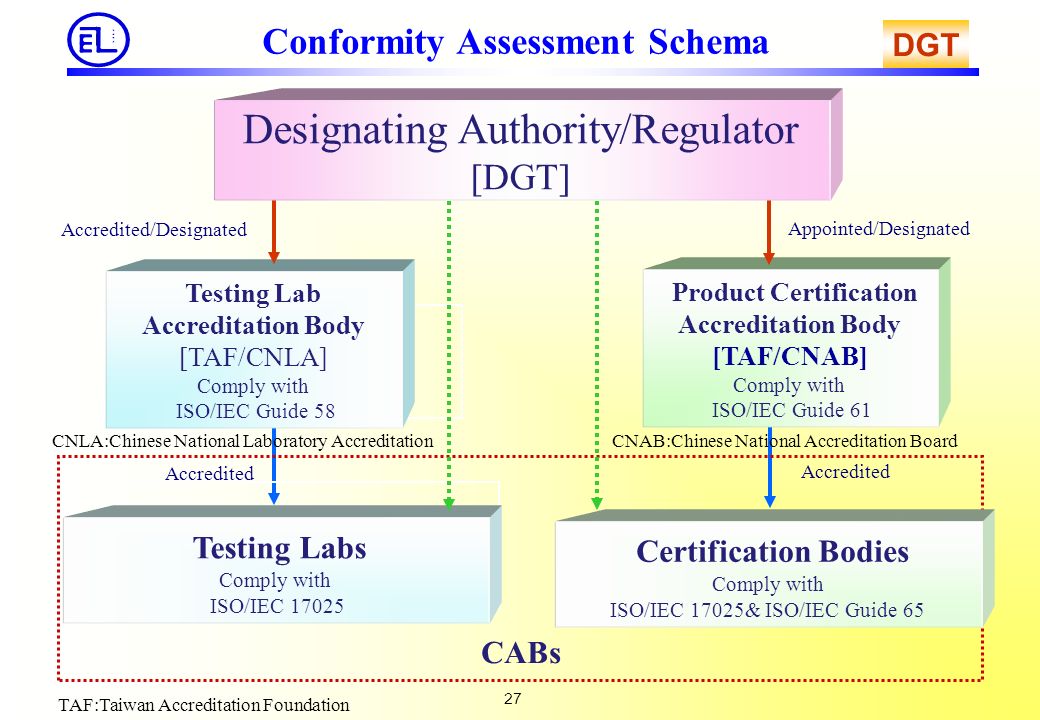 EL

Conformity Assessment Schema

DGT

Designating Authority/Regulator
[DGT]

Accredited/Designated

Appointed/Designated

Testing Lab Accreditation Body
[TAF/CNLA]
Comply with
ISO/IEC Guide 58

Product Certification Accreditation Body
[TAF/CNAB]
Comply with
ISO/IEC Guide 61

CNLA:Chinese National Laboratory Accreditation

CNAB:Chinese National Accreditation Board

Accredited

Accredited

Testing Labs
Comply with
ISO/IEC 17025

Certification Bodies
Comply with
ISO/IEC 17025& ISO/IEC Guide 65

CABs

TAF:Taiwan Accreditation Foundation

27